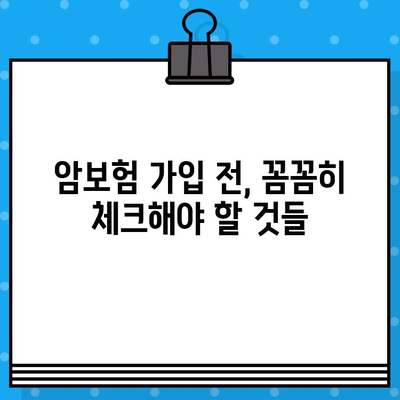 암보험 가입 전, 꼼꼼히 체크해야 할 것들